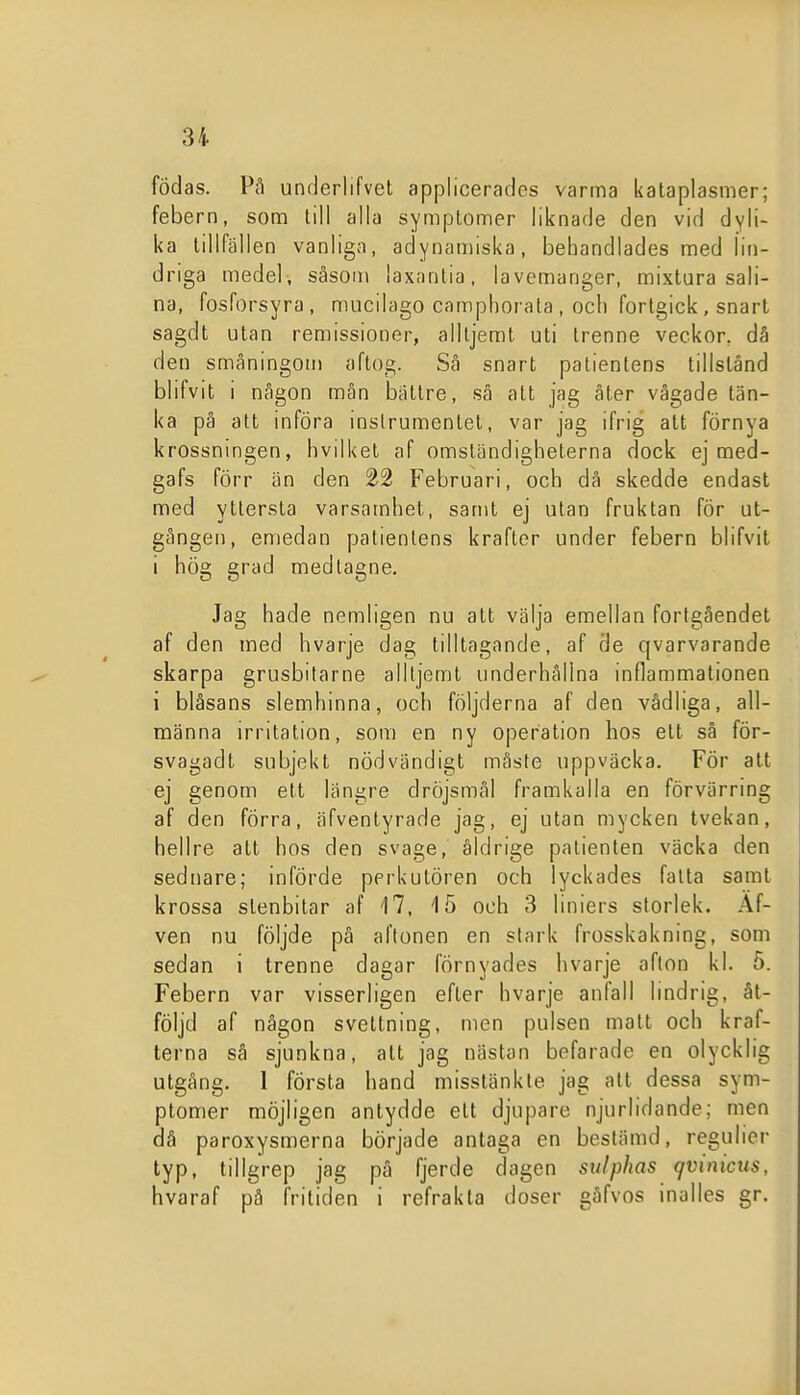 34

födas. På underlifvet applicerades varma kataplasmer; febern, som till alla symptomer liknade den vid dylika tillfällen vanliga, adynamiska, behandlades med lindriga medel, såsom laxantia, lavemanger, mixtura salina, fosforsyra, mucilago camphorata, och fortgick, snart sagdt utan remissioner, alltjemt uti trenne veckor, då den småningom aftog. Så snart patientens tillstånd blifvit i någon mån bättre, så att jag åter vågade tänka på att införa instrumentet, var jag ifrig att förnya krossningen, hvilket af omständigheterna dock ej medgafs förr än den 22 Februari, och då skedde endast med yttersta varsamhet, samt ej utan fruktan för utgången, emedan patientens krafter under febern blifvit i hög grad medtagne.

Jag hade nemligen nu att välja emellan fortgåendet af den med hvarje dag tilltagande, af de qvarvarande skarpa grusbitarne alltjemt underhållna inflammationen i blåsans slemhinna, och följderna af den vådliga, allmänna irritation, som en ny operation hos ett så försvagadt subjekt nödvändigt måste uppväcka. För att ej genom ett längre dröjsmål framkalla en förvärring af den förra, äfventyrade jag, ej utan mycken tvekan, hellre att hos den svage, åldrige patienten väcka den sednare; införde perkutören och lyckades fatta samt krossa stenbitar af 17, 15 och 3 liniers storlek. Äfven nu följde på aftonen en stark frosskakning, som sedan i trenne dagar förnyades hvarje afton kl. 5. Febern var visserligen efter hvarje anfall lindrig, åtföljd af någon svettning, men pulsen matt och krafterna så sjunkna, att jag nästan befarade en olycklig utgång. I första hand misstänkte jag att dessa symptomer möjligen antydde ett djupare njurlidande; men då paroxysmerna började antaga en bestämd, regulier typ, tillgrep jag på fjerde dagen sulphas qvinicus, hvaraf på fritiden i refrakta doser gåfvos inalles gr.